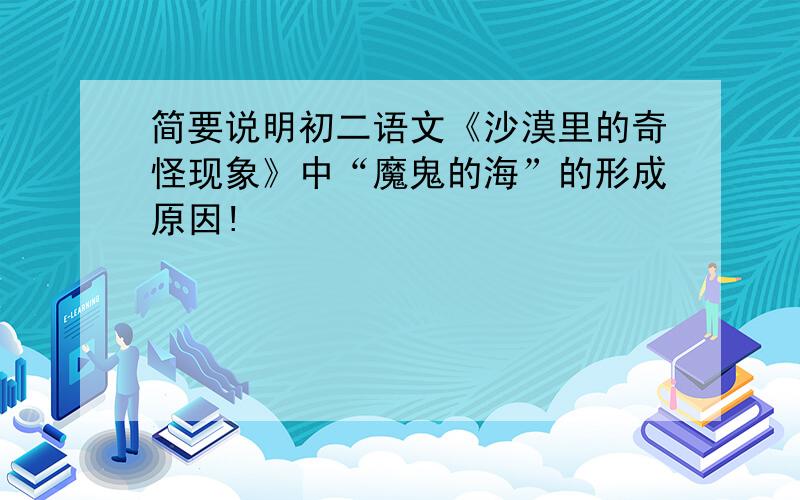 简要说明初二语文《沙漠里的奇怪现象》中“魔鬼的海”的形成原因!

E-LEARNING